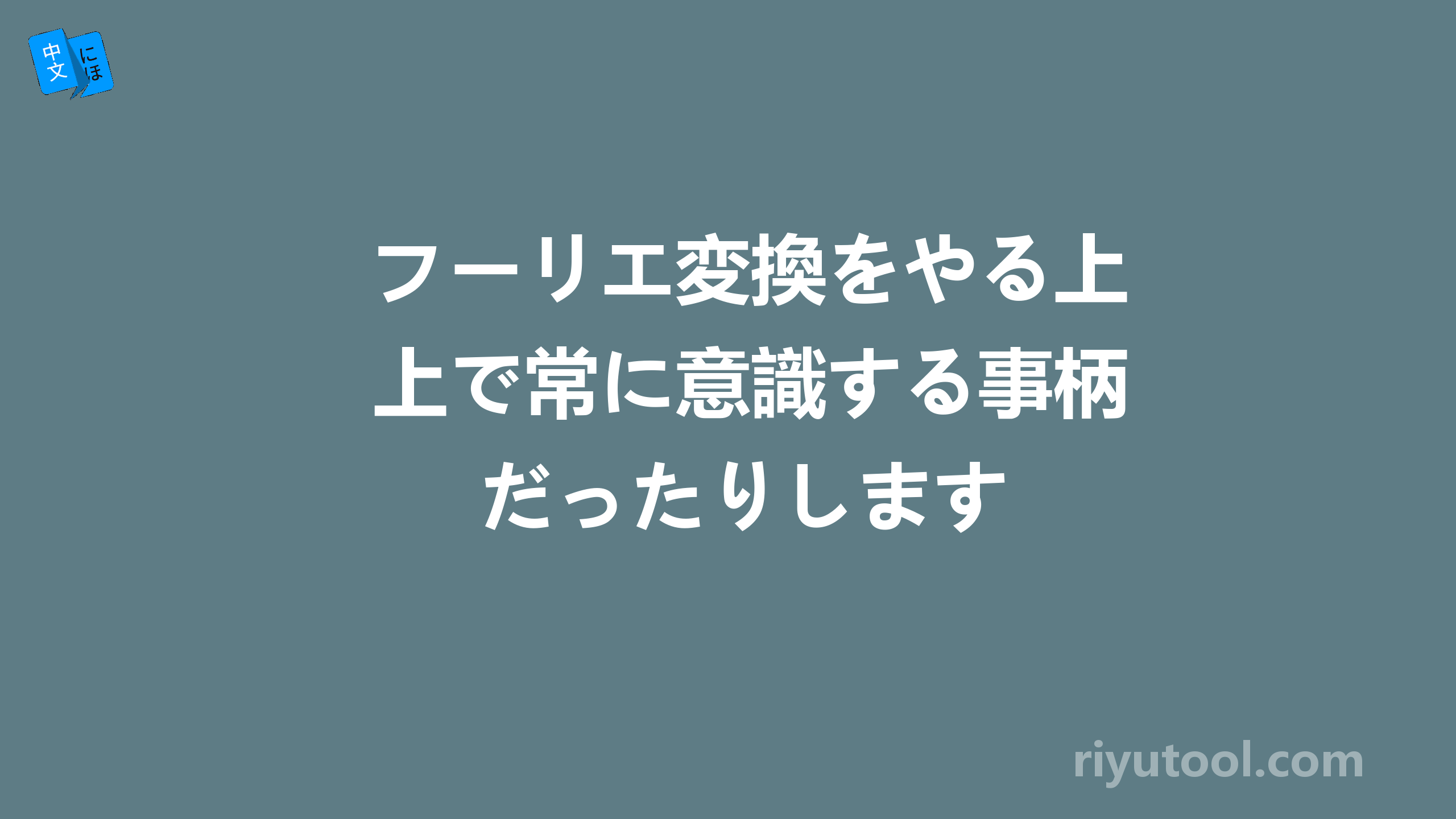 中文 にほ

フーリエ変換をやる上上で常に意識する事柄だったりします

riyutool.com